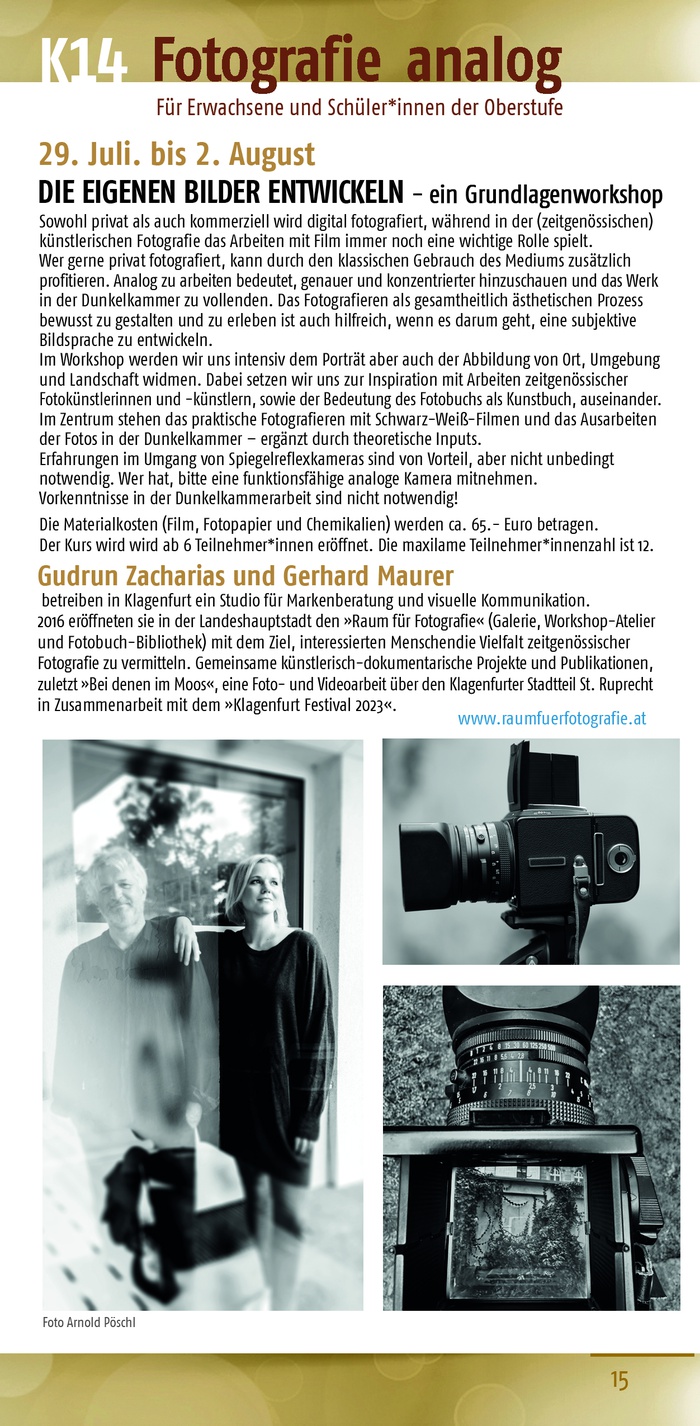 K14 Fotografie analog

Für Erwachsene und Schüler*innen der Oberstufe

29. Juli. bis 2. August

DIE EIGENEN BILDER ENTWICKELN - ein Grundlagenworkshop

Sowohl privat als auch kommerziell wird digital fotografiert, während in der (zeitgenössischen) künstlerischen Fotografie das Arbeiten mit Film immer noch eine wichtige Rolle spielt. Wer gerne privat fotografiert, kann durch den klassischen Gebrauch des Mediums zusätzlich profitieren. Analog zu arbeiten bedeutet, genauer und konzentrierter hinzuschauen und das Werk in der Dunkelkammer zu vollenden. Das Fotografieren als gesamtheitlich ästhetischen Prozess bewusst zu gestalten und zu erleben ist auch hilfreich, wenn es darum geht, eine subjektive Bildsprache zu entwickeln.
Im Workshop werden wir uns intensiv dem Porträt aber auch der Abbildung von Ort, Umgebung und Landschaft widmen. Dabei setzen wir uns zur Inspiration mit Arbeiten zeitgenössischer Fotokünstlerinnen und -künstlern, sowie der Bedeutung des Fotobuchs als Kunstbuch, auseinander. Im Zentrum stehen das praktische Fotografieren mit Schwarz-Weiß-Filmen und das Ausarbeiten der Fotos in der Dunkelkammer – ergänzt durch theoretische Inputs.
Erfahrungen im Umgang von Spiegelreflexkameras sind von Vorteil, aber nicht unbedingt notwendig. Wer hat, bitte eine funktionsfähige analoge Kamera mitnehmen.
Vorkenntnisse in der Dunkelkammerarbeit sind nicht notwendig!

Die Materialkosten (Film, Fotopapier und Chemikalien) werden ca. 65.- Euro betragen.
Der Kurs wird wird ab 6 Teilnehmer*innen eröffnet. Die maxilame Teilnehmer*innenzahl ist 12.

Gudrun Zacharias und Gerhard Maurer

betreiben in Klagenfurt ein Studio für Markenberatung und visuelle Kommunikation. 2016 eröffneten sie in der Landeshauptstadt den »Raum für Fotografie« (Galerie, Workshop-Atelier und Fotobuch-Bibliothek) mit dem Ziel, interessierten Menschendie Vielfalt zeitgenössischer Fotografie zu vermitteln. Gemeinsame künstlerisch-dokumentarische Projekte und Publikationen, zuletzt »Bei denen im Moos«, eine Foto- und Videoarbeit über den Klagenfurter Stadtteil St. Ruprecht in Zusammenarbeit mit dem »Klagenfurt Festival 2023«.

www.raumfuerfotografie.at

Foto Arnold Pöschl

15